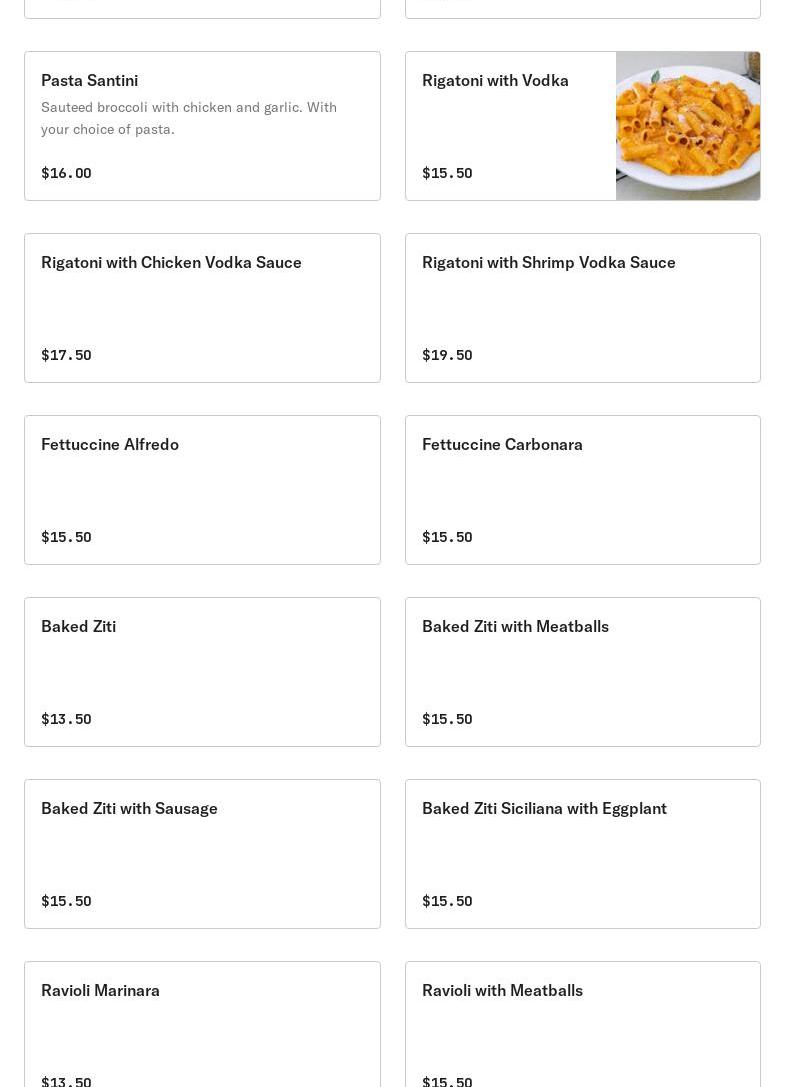 Pasta Santini

Sauteed broccoli with chicken and garlic. With your choice of pasta.

$16.00

Rigatoni with Vodka

$15.50

Rigatoni with Chicken Vodka Sauce

$17.50

Rigatoni with Shrimp Vodka Sauce

$19.50

Fettuccine Alfredo

$15.50

Fettuccine Carbonara

$15.50

Baked Ziti

$13.50

Baked Ziti with Meatballs

$15.50

Baked Ziti with Sausage

$15.50

Baked Ziti Siciliana with Eggplant

$15.50

Ravioli Marinara

$13.50

Ravioli with Meatballs

$15.50